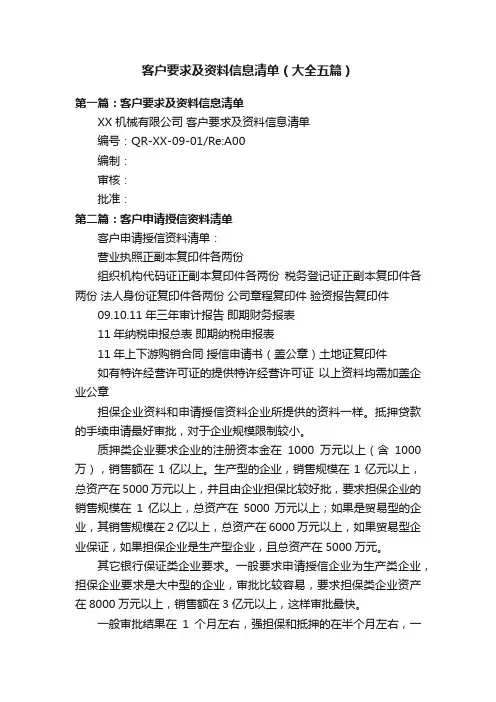 客户要求及资料信息清单（大全五篇）

第一篇：客户要求及资料信息清单

XX 机械有限公司 客户要求及资料信息清单

编号：QR-XX-09-01/Re:A00

编制：

审核：

批准：

第二篇：客户申请授信资料清单

客户申请授信资料清单：

营业执照正副本复印件各两份

组织机构代码证正副本复印件各两份 税务登记证正副本复印件各两份 法人身份证复印件各两份 公司章程复印件 验资报告复印件

09.10.11 年三年审计报告 即期财务报表

11 年纳税申报总表 即期纳税申报表

11 年上下游购销合同 授信申请书（盖公章）土地证复印件

如有特许经营许可证的提供特许经营许可证 以上资料均需加盖企业公章

担保企业资料和申请授信资料企业所提供的资料一样。抵押贷款的手续申请最好审批，对于企业规模限制较小。

质押类企业要求企业的注册资本金在 1000 万元以上（含 1000 万），销售额在 1 亿以上。生产型的企业，销售规模在 1 亿元以上，总资产在 5000 万元以上，并且由企业担保比较好批，要求担保企业的销售规模在 1 亿以上，总资产在 5000 万元以上；如果是贸易型的企业，其销售规模在 2 亿以上，总资产在 6000 万元以上，如果贸易型企业保证，如果担保企业是生产型企业，且总资产在 5000 万元。

其它银行保证类企业要求。一般要求申请授信企业为生产类企业，担保企业要求是大中型的企业，审批比较容易，要求担保类企业资产在 8000 万元以上，销售额在 3 亿元以上，这样审批最快。

一般审批结果在 1 个月左右，强担保和抵押的在半个月左右，一